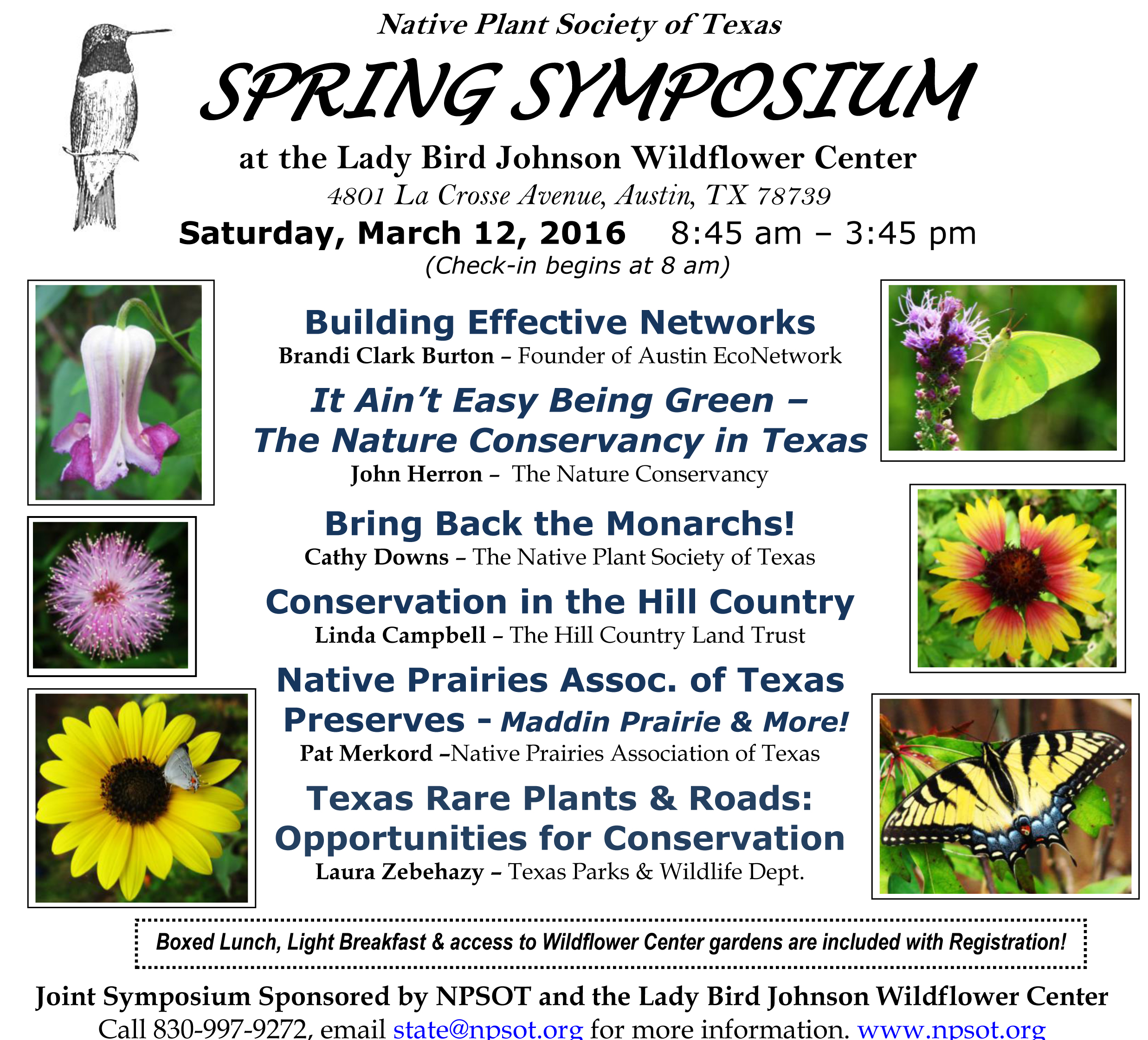 Native Plant Society of Texas

SPRING SYMPOSIUM

at the Lady Bird Johnson Wildflower Center

4801 La Crosse Avenue, Austin, TX 78739

Saturday, March 12, 2016 8:45 am – 3:45 pm

(Check-in begins at 8 am)

Building Effective Networks

Brandi Clark Burton – Founder of Austin EcoNetwork

It Ain't Easy Being Green – The Nature Conservancy in Texas

John Herron – The Nature Conservancy

Bring Back the Monarchs!

Cathy Downs – The Native Plant Society of Texas

Conservation in the Hill Country

Linda Campbell – The Hill Country Land Trust

Native Prairies Assoc. of Texas Preserves - Maddin Prairie & More!

Pat Merkord –Native Prairies Association of Texas

Texas Rare Plants & Roads: Opportunities for Conservation

Laura Zebehazy – Texas Parks & Wildlife Dept.

Boxed Lunch, Light Breakfast & access to Wildflower Center gardens are included with Registration!

Joint Symposium Sponsored by NPSOT and the Lady Bird Johnson Wildflower Center

Call 830-997-9272, email state@npsot.org for more information. www.npsot.org